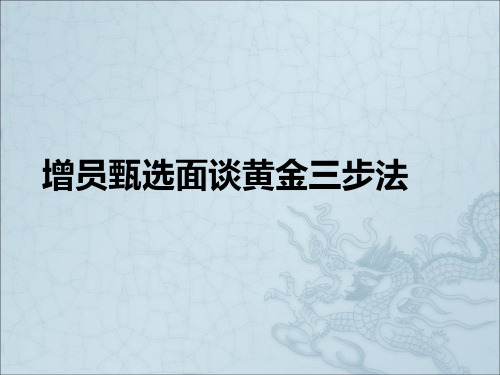 增员甄选面谈黄金三步法